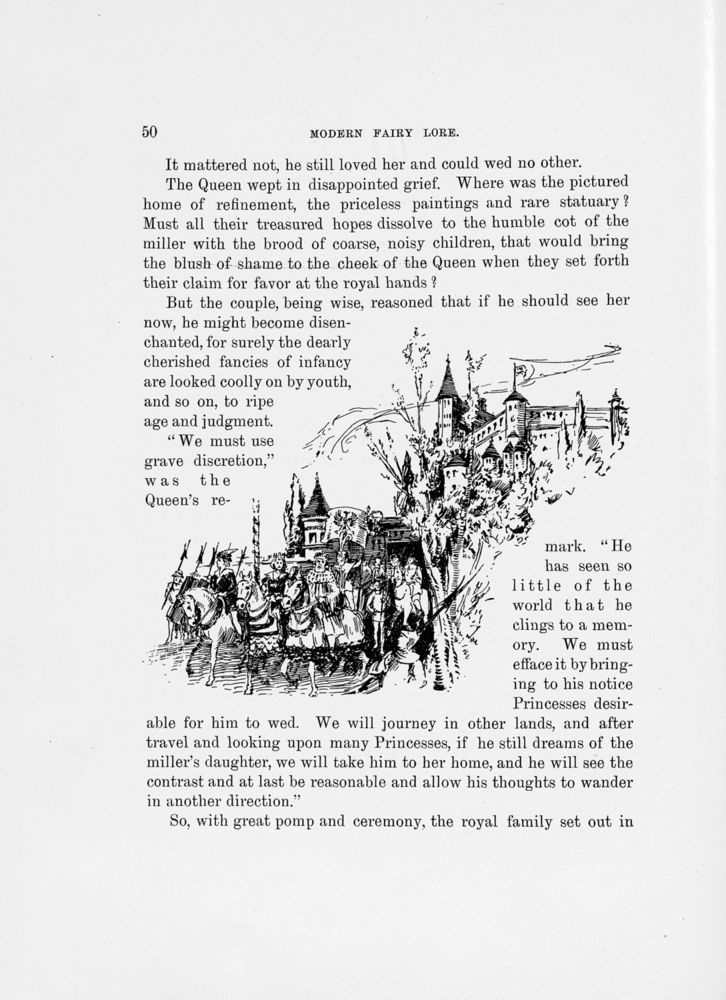 50 MODERN FAIRY LORE.

It mattered not, he still loved her and could wed no other.

The Queen wept in disappointed grief. Where was the pictured home of refinement, the priceless paintings and rare statuary? Must all their treasured hopes dissolve to the humble cot of the miller with the brood of coarse, noisy children, that would bring the blush of shame to the cheek of the Queen when they set forth their claim for favor at the royal hands?

But the couple, being wise, reasoned that if he should see her now, he might become disenchanted, for surely the dearly cherished fancies of infancy are looked coolly on by youth, and so on, to ripe age and judgment.

"We must use grave discretion," was the Queen's remark. "He has seen so little of the world that he clings to a memory. We must efface it by bringing to his notice Princesses desirable for him to wed. We will journey in other lands, and after travel and looking upon many Princesses, if he still dreams of the miller's daughter, we will take him to her home, and he will see the contrast and at last be reasonable and allow his thoughts to wander in another direction."

So, with great pomp and ceremony, the royal family set out in